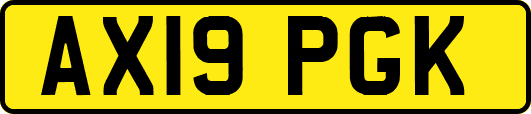 AX19 PGK